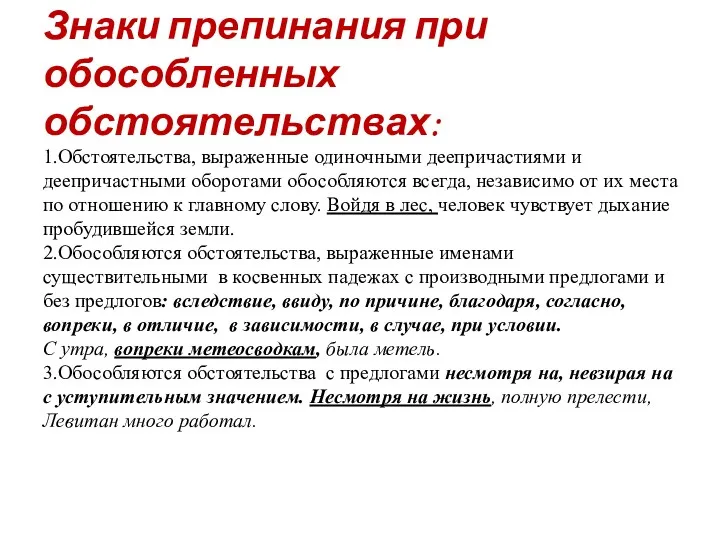 Знаки препинания при обособленных обстоятельствах:

1.Обстоятельства, выраженные одиночными деепричастиями и деепричастными оборотами обособляются всегда, независимо от их места по отношению к главному слову. Войдя в лес, человек чувствует дыхание пробудившейся земли.

2.Обособляются обстоятельства, выраженные именами существительными в косвенных падежах с производными предлогами и без предлогов: вследствие, ввиду, по причине, благодаря, согласно, вопреки, в отличие, в зависимости, в случае, при условии.

С утра, вопреки метеосводкам, была метель.

3.Обособляются обстоятельства с предлогами несмотря на, невзирая на с уступительным значением. Несмотря на жизнь, полную прелести, Левитан много работал.